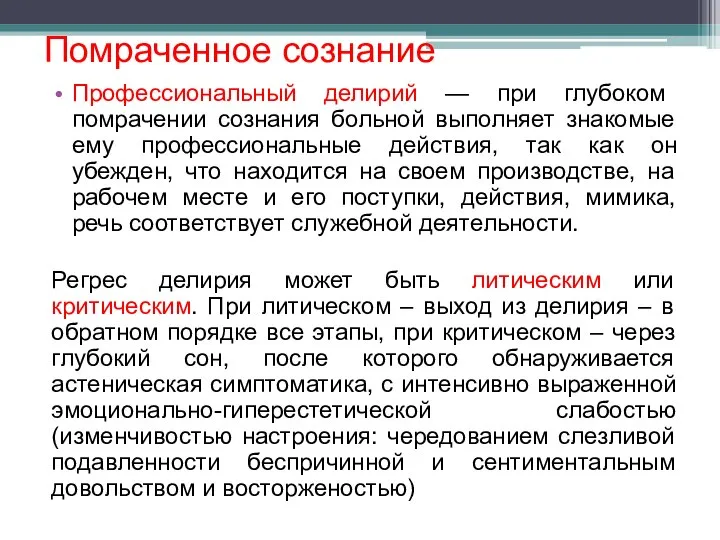 Помраченное сознание

• Профессиональный делирий — при глубоком помрачении сознания больной выполняет знакомые ему профессиональные действия, так как он убежден, что находится на своем производстве, на рабочем месте и его поступки, действия, мимика, речь соответствует служебной деятельности.

Регрес делирия может быть литическим или критическим. При литическом – выход из делирия – в обратном порядке все этапы, при критическом – через глубокий сон, после которого обнаруживается астеническая симптоматика, с интенсивно выраженной эмоционально-гиперестетической слабостью (изменчивостью настроения: чередованием слезливой подавленности беспричинной и сентиментальным довольством и восторженостью)